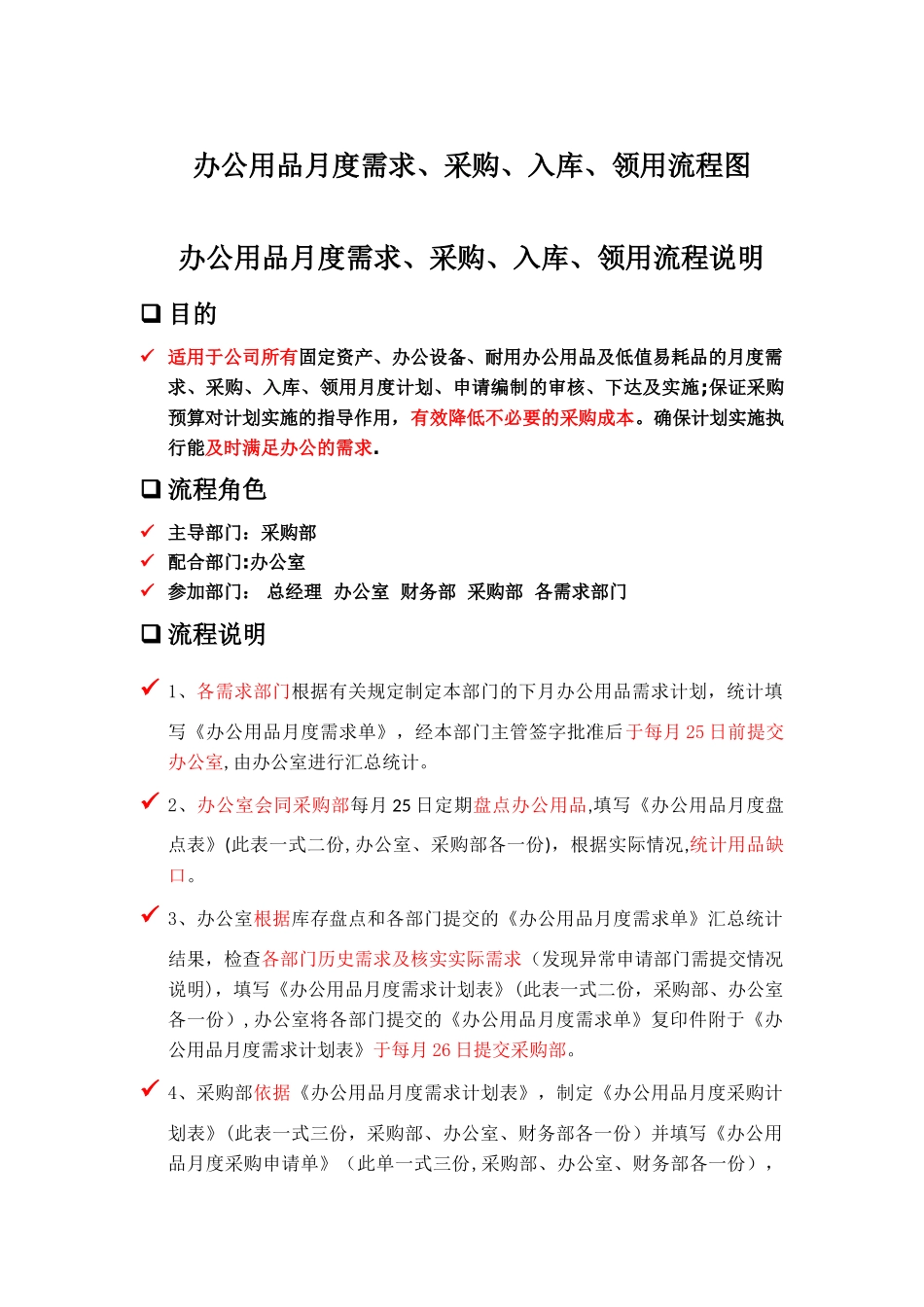 办公用品月度需求、采购、入库、领用流程图

办公用品月度需求、采购、入库、领用流程说明

❑ 目的

✓ 适用于公司所有固定资产、办公设备、耐用办公用品及低值易耗品的月度需求、采购、入库、领用月度计划、申请编制的审核、下达及实施;保证采购预算对计划实施的指导作用，有效降低不必要的采购成本。确保计划实施执行能及时满足办公的需求.

❑ 流程角色

✓ 主导部门：采购部
✓ 配合部门:办公室
✓ 参加部门： 总经理 办公室 财务部 采购部 各需求部门

❑ 流程说明

✓ 1、各需求部门根据有关规定制定本部门的下月办公用品需求计划，统计填写《办公用品月度需求单》，经本部门主管签字批准后于每月 25 日前提交办公室,由办公室进行汇总统计。

✓ 2、办公室会同采购部每月 25 日定期盘点办公用品,填写《办公用品月度盘点表》(此表一式二份,办公室、采购部各一份)，根据实际情况,统计用品缺口。

✓ 3、办公室根据库存盘点和各部门提交的《办公用品月度需求单》汇总统计结果，检查各部门历史需求及核实实际需求（发现异常申请部门需提交情况说明)，填写《办公用品月度需求计划表》(此表一式二份，采购部、办公室各一份）,办公室将各部门提交的《办公用品月度需求单》复印件附于《办公用品月度需求计划表》于每月 26 日提交采购部。

✓ 4、采购部依据《办公用品月度需求计划表》，制定《办公用品月度采购计划表》(此表一式三份，采购部、办公室、财务部各一份）并填写《办公用品月度采购申请单》（此单一式三份,采购部、办公室、财务部各一份），